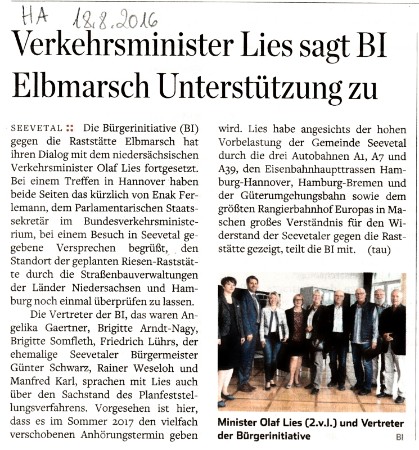 HA 18.8.2016

Verkehrsminister Lies sagt BI Elbmarsch Unterstützung zu

SEEVETAL :: Die Bürgerinitiative (BI) gegen die Raststätte Elbmarsch hat ihren Dialog mit dem niedersächsischen Verkehrsminister Olaf Lies fortgesetzt. Bei einem Treffen in Hannover haben beide Seiten das kürzlich von Enak Ferlemann, dem Parlamentarischen Staatssekretär im Bundesverkehrsministerium, bei einem Besuch in Seevetal gegebene Versprechen begrüßt, den Standort der geplanten Riesen-Raststätte durch die Straßenbauverwaltungen der Länder Niedersachsen und Hamburg noch einmal überprüfen zu lassen.

Die Vertreter der BI, das waren Angelika Gaertner, Brigitte Arndt-Nagy, Brigitte Somfleth, Friedrich Lührs, der ehemalige Seevetaler Bürgermeister Günter Schwarz, Rainer Weseloh und Manfred Karl, sprachen mit Lies auch über den Sachstand des Planfeststellungsverfahrens. Vorgesehen ist hier, dass es im Sommer 2017 den vielfach verschobenen Anhörungstermin geben wird. Lies habe angesichts der hohen Vorbelastung der Gemeinde Seevetal durch die drei Autobahnen A1, A7 und A39, den Eisenbahnhaupttrassen Hamburg-Hannover, Hamburg-Bremen und der Güterumgehungsbahn sowie dem größten Rangierbahnhof Europas in Maschen großes Verständnis für den Widerstand der Seevetaler gegen die Raststätte gezeigt, teilt die BI mit. (tau)

Minister Olaf Lies (2.v.l.) und Vertreter der Bürgerinitiative BI